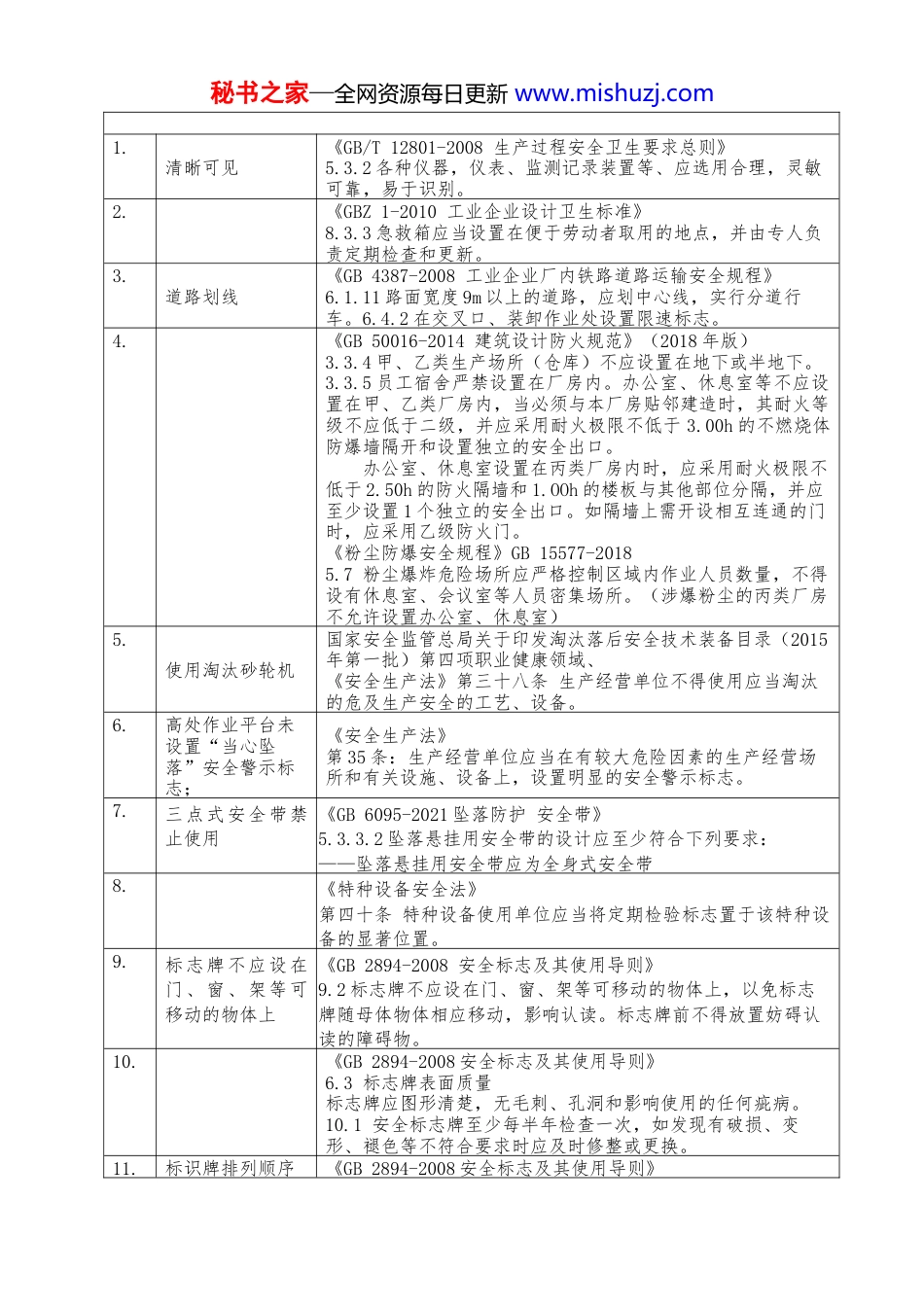 秘书之家—全网资源每日更新 www.mishuzj.com

| | | |
|---|---|---|
| 1. | 清晰可见 | 《GB/T 12801-2008 生产过程安全卫生要求总则》 5.3.2 各种仪器，仪表、监测记录装置等、应选用合理，灵敏可靠，易于识别。 |
| 2. | | 《GBZ 1-2010 工业企业设计卫生标准》 8.3.3 急救箱应当设置在便于劳动者取用的地点，并由专人负责定期检查和更新。 |
| 3. | 道路划线 | 《GB 4387-2008 工业企业厂内铁路道路运输安全规程》 6.1.11 路面宽度 9m 以上的道路，应划中心线，实行分道行车。6.4.2 在交叉口、装卸作业处设置限速标志。 |
| 4. | | 《GB 50016-2014 建筑设计防火规范》（2018 年版） 3.3.4 甲、乙类生产场所（仓库）不应设置在地下或半地下。 3.3.5 员工宿舍严禁设置在厂房内。办公室、休息室等不应设置在甲、乙类厂房内，当必须与本厂房贴邻建造时，其耐火等级不应低于二级，并应采用耐火极限不低于 3.00h 的不燃烧体防爆墙隔开和设置独立的安全出口。 办公室、休息室设置在丙类厂房内时，应采用耐火极限不低于 2.50h 的防火隔墙和 1.00h 的楼板与其他部位分隔，并应至少设置 1 个独立的安全出口。如隔墙上需开设相互连通的门时，应采用乙级防火门。 《粉尘防爆安全规程》GB 15577-2018 5.7 粉尘爆炸危险场所应严格控制区域内作业人员数量，不得设有休息室、会议室等人员密集场所。（涉爆粉尘的丙类厂房不允许设置办公室、休息室） |
| 5. | 使用淘汰砂轮机 | 国家安全监管总局关于印发淘汰落后安全技术装备目录（2015 年第一批）第四项职业健康领域、 《安全生产法》第三十八条 生产经营单位不得使用应当淘汰的危及生产安全的工艺、设备。 |
| 6. | 高处作业平台未设置“当心坠落”安全警示标志； | 《安全生产法》 第 35 条：生产经营单位应当在有较大危险因素的生产经营场所和有关设施、设备上，设置明显的安全警示标志。 |
| 7. | 三点式安全带禁止使用 | 《GB 6095-2021 坠落防护 安全带》 5.3.3.2 坠落悬挂用安全带的设计应至少符合下列要求： ——坠落悬挂用安全带应为全身式安全带 |
| 8. | | 《特种设备安全法》 第四十条 特种设备使用单位应当将定期检验标志置于该特种设备的显著位置。 |
| 9. | 标志牌不应设在门、窗、架等可移动的物体上 | 《GB 2894-2008 安全标志及其使用导则》 9.2 标志牌不应设在门、窗、架等可移动的物体上，以免标志牌随母体物体相应移动，影响认读。标志牌前不得放置妨碍认读的障碍物。 |
| 10. | | 《GB 2894-2008 安全标志及其使用导则》 6.3 标志牌表面质量 标志牌应图形清楚，无毛刺、孔洞和影响使用的任何疵病。 10.1 安全标志牌至少每半年检查一次，如发现有破损、变形、褪色等不符合要求时应及时修整或更换。 |
| 11. | 标识牌排列顺序 | 《GB 2894-2008 安全标志及其使用导则》 |